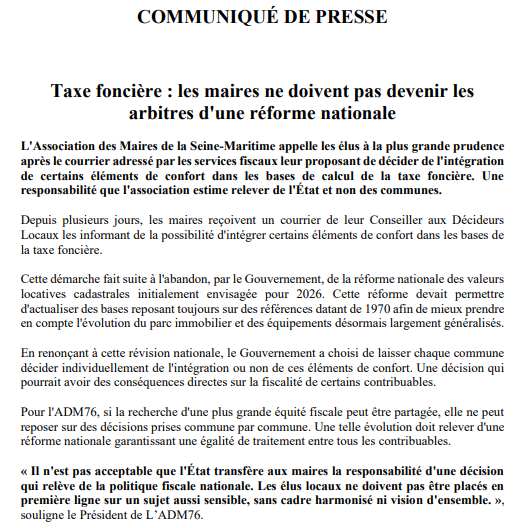 COMMUNIQUÉ DE PRESSE

Taxe foncière : les maires ne doivent pas devenir les arbitres d'une réforme nationale

L'Association des Maires de la Seine-Maritime appelle les élus à la plus grande prudence après le courrier adressé par les services fiscaux leur proposant de décider de l'intégration de certains éléments de confort dans les bases de calcul de la taxe foncière. Une responsabilité que l'association estime relever de l'État et non des communes.

Depuis plusieurs jours, les maires reçoivent un courrier de leur Conseiller aux Décideurs Locaux les informant de la possibilité d'intégrer certains éléments de confort dans les bases de la taxe foncière.

Cette démarche fait suite à l'abandon, par le Gouvernement, de la réforme nationale des valeurs locatives cadastrales initialement envisagée pour 2026. Cette réforme devait permettre d'actualiser des bases reposant toujours sur des références datant de 1970 afin de mieux prendre en compte l'évolution du parc immobilier et des équipements désormais largement généralisés.

En renonçant à cette révision nationale, le Gouvernement a choisi de laisser chaque commune décider individuellement de l'intégration ou non de ces éléments de confort. Une décision qui pourrait avoir des conséquences directes sur la fiscalité de certains contribuables.

Pour l'ADM76, si la recherche d'une plus grande équité fiscale peut être partagée, elle ne peut reposer sur des décisions prises commune par commune. Une telle évolution doit relever d'une réforme nationale garantissant une égalité de traitement entre tous les contribuables.

« Il n'est pas acceptable que l'État transfère aux maires la responsabilité d'une décision qui relève de la politique fiscale nationale. Les élus locaux ne doivent pas être placés en première ligne sur un sujet aussi sensible, sans cadre harmonisé ni vision d'ensemble. », souligne le Président de L'ADM76.